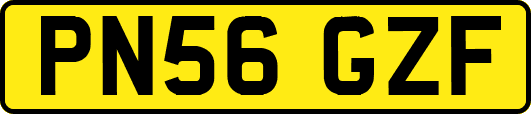 PN56 GZF